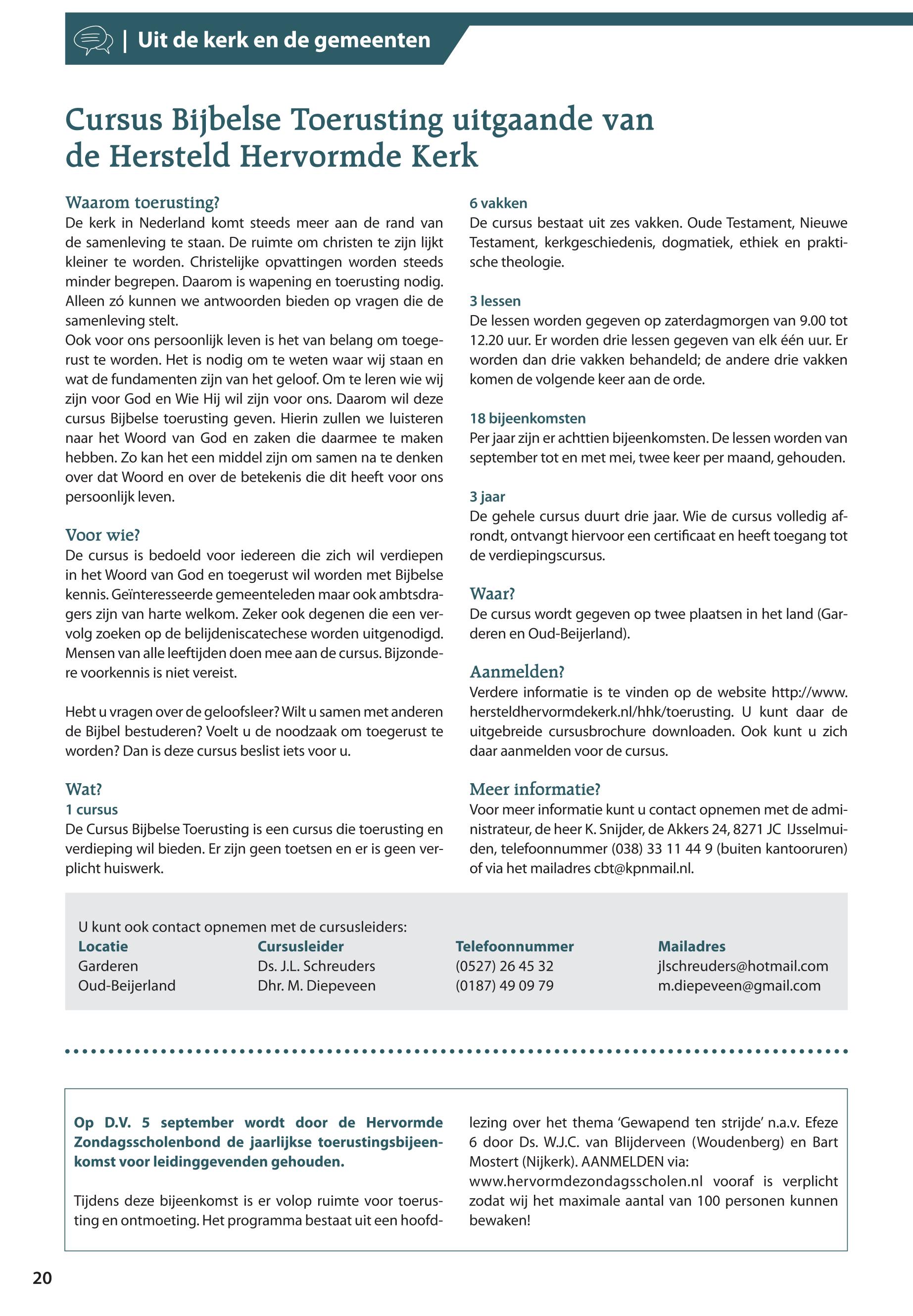 | Uit de kerk en de gemeenten

Cursus Bijbelse Toerusting uitgaande van de Hersteld Hervormde Kerk

Waarom toerusting?
De kerk in Nederland komt steeds meer aan de rand van de samenleving te staan. De ruimte om christen te zijn lijkt kleiner te worden. Christelijke opvattingen worden steeds minder begrepen. Daarom is wapening en toerusting nodig. Alleen zó kunnen we antwoorden bieden op vragen die de samenleving stelt.
Ook voor ons persoonlijk leven is het van belang om toegerust te worden. Het is nodig om te weten waar wij staan en wat de fundamenten zijn van het geloof. Om te leren wie wij zijn voor God en Wie Hij wil zijn voor ons. Daarom wil deze cursus Bijbelse toerusting geven. Hierin zullen we luisteren naar het Woord van God en zaken die daarmee te maken hebben. Zo kan het een middel zijn om samen na te denken over dat Woord en over de betekenis die dit heeft voor ons persoonlijk leven.

Voor wie?
De cursus is bedoeld voor iedereen die zich wil verdiepen in het Woord van God en toegerust wil worden met Bijbelse kennis. Geïnteresseerde gemeenteleden maar ook ambtsdragers zijn van harte welkom. Zeker ook degenen die een vervolg zoeken op de belijdeniscatechese worden uitgenodigd. Mensen van alle leeftijden doen mee aan de cursus. Bijzondere voorkennis is niet vereist.

Hebt u vragen over de geloofsleer? Wilt u samen met anderen de Bijbel bestuderen? Voelt u de noodzaak om toegerust te worden? Dan is deze cursus beslist iets voor u.

Wat?
1 cursus
De Cursus Bijbelse Toerusting is een cursus die toerusting en verdieping wil bieden. Er zijn geen toetsen en er is geen verplicht huiswerk.

6 vakken
De cursus bestaat uit zes vakken. Oude Testament, Nieuwe Testament, kerkgeschiedenis, dogmatiek, ethiek en praktische theologie.

3 lessen
De lessen worden gegeven op zaterdagmorgen van 9.00 tot 12.20 uur. Er worden drie lessen gegeven van elk één uur. Er worden dan drie vakken behandeld; de andere drie vakken komen de volgende keer aan de orde.

18 bijeenkomsten
Per jaar zijn er achttien bijeenkomsten. De lessen worden van september tot en met mei, twee keer per maand, gehouden.

3 jaar
De gehele cursus duurt drie jaar. Wie de cursus volledig afrondt, ontvangt hiervoor een certificaat en heeft toegang tot de verdiepingscursus.

Waar?
De cursus wordt gegeven op twee plaatsen in het land (Garderen en Oud-Beijerland).

Aanmelden?
Verdere informatie is te vinden op de website http://www.hersteldhervormdekerk.nl/hhk/toerusting. U kunt daar de uitgebreide cursusbrochure downloaden. Ook kunt u zich daar aanmelden voor de cursus.

Meer informatie?
Voor meer informatie kunt u contact opnemen met de administrateur, de heer K. Snijder, de Akkers 24, 8271 JC IJsselmuiden, telefoonnummer (038) 33 11 44 9 (buiten kantooruren) of via het mailadres cbt@kpnmail.nl.

U kunt ook contact opnemen met de cursusleiders:

| Locatie | Cursusleider | Telefoonnummer | Mailadres |
|---|---|---|---|
| Garderen | Ds. J.L. Schreuders | (0527) 26 45 32 | jlschreuders@hotmail.com |
| Oud-Beijerland | Dhr. M. Diepeveen | (0187) 49 09 79 | m.diepeveen@gmail.com |

Op D.V. 5 september wordt door de Hervormde Zondagsscholenbond de jaarlijkse toerustingsbijeenkomst voor leidinggevenden gehouden.

Tijdens deze bijeenkomst is er volop ruimte voor toerusting en ontmoeting. Het programma bestaat uit een hoofdlezing over het thema ‘Gewapend ten strijde’ n.a.v. Efeze 6 door Ds. W.J.C. van Blijderveen (Woudenberg) en Bart Mostert (Nijkerk). AANMELDEN via: www.hervormdezondagsscholen.nl vooraf is verplicht zodat wij het maximale aantal van 100 personen kunnen bewaken!

20